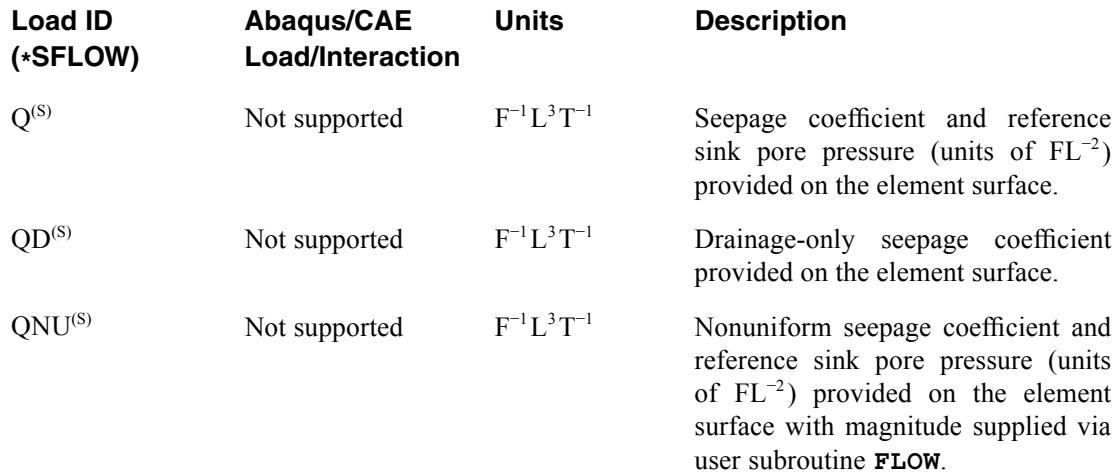 | Load ID (*SFLOW) | Abaqus/CAE Load/Interaction | Units | Description |
|---|---|---|---|
| $Q^{(S)}$ | Not supported | $F^{-1}L^{3}T^{-1}$ | Seepage coefficient and reference sink pore pressure (units of $FL^{-2}$) provided on the element surface. |
| $QD^{(S)}$ | Not supported | $F^{-1}L^{3}T^{-1}$ | Drainage-only seepage coefficient provided on the element surface. |
| $QNU^{(S)}$ | Not supported | $F^{-1}L^{3}T^{-1}$ | Nonuniform seepage coefficient and reference sink pore pressure (units of $FL^{-2}$) provided on the element surface with magnitude supplied via user subroutine FLOW. |